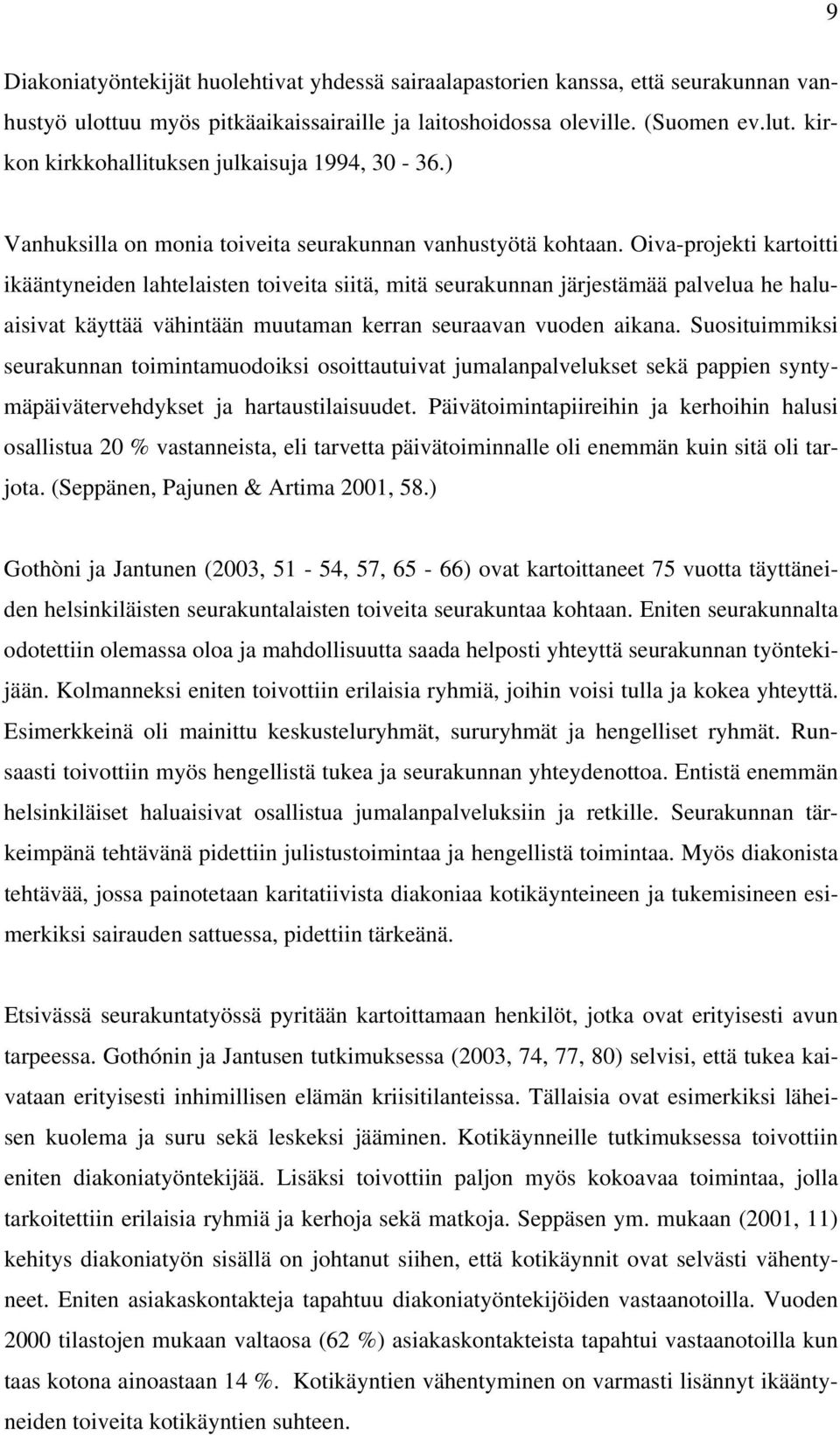 9

Diakoniatyöntekijät huolehtivat yhdessä sairaalapastorien kanssa, että seurakunnan vanhustyö ulottuu myös pitkäaikaissairaille ja laitoshoidossa oleville. (Suomen ev.lut. kirkon kirkkohallituksen julkaisuja 1994, 30 - 36.)

Vanhuksilla on monia toiveita seurakunnan vanhustyötä kohtaan. Oiva-projekti kartoitti ikääntyneiden lahtelaisten toiveita siitä, mitä seurakunnan järjestämää palvelua he haluaisivat käyttää vähintään muutaman kerran seuraavan vuoden aikana. Suosituimmiksi seurakunnan toimintamuodoiksi osoittautuivat jumalanpalvelukset sekä pappien syntymäpäivätervehdykset ja hartaustilaisuudet. Päivätoimintapiireihin ja kerhoihin halusi osallistua 20 % vastanneista, eli tarvetta päivätoiminnalle oli enemmän kuin sitä oli tarjota. (Seppänen, Pajunen & Artima 2001, 58.)

Gothòni ja Jantunen (2003, 51 - 54, 57, 65 - 66) ovat kartoittaneet 75 vuotta täyttäneiden helsinkiläisten seurakuntalaisten toiveita seurakuntaa kohtaan. Eniten seurakunnalta odotettiin olemassa oloa ja mahdollisuutta saada helposti yhteyttä seurakunnan työntekijään. Kolmanneksi eniten toivottiin erilaisia ryhmiä, joihin voisi tulla ja kokea yhteyttä. Esimerkkeinä oli mainittu keskusteluryhmät, sururyhmät ja hengelliset ryhmät. Runsaasti toivottiin myös hengellistä tukea ja seurakunnan yhteydenottoa. Entistä enemmän helsinkiläiset haluaisivat osallistua jumalanpalveluksiin ja retkille. Seurakunnan tärkeimpänä tehtävänä pidettiin julistustoimintaa ja hengellistä toimintaa. Myös diakonista tehtävää, jossa painotetaan karitatiivista diakoniaa kotikäynteineen ja tukemisineen esimerkiksi sairauden sattuessa, pidettiin tärkeänä.

Etsivässä seurakuntatyössä pyritään kartoittamaan henkilöt, jotka ovat erityisesti avun tarpeessa. Gothónin ja Jantusen tutkimuksessa (2003, 74, 77, 80) selvisi, että tukea kaivataan erityisesti inhimillisen elämän kriisitilanteissa. Tällaisia ovat esimerkiksi läheisen kuolema ja suru sekä leskeksi jääminen. Kotikäynneille tutkimuksessa toivottiin eniten diakoniatyöntekijää. Lisäksi toivottiin paljon myös kokoavaa toimintaa, jolla tarkoitettiin erilaisia ryhmiä ja kerhoja sekä matkoja. Seppäsen ym. mukaan (2001, 11) kehitys diakoniatyön sisällä on johtanut siihen, että kotikäynnit ovat selvästi vähentyneet. Eniten asiakaskontakteja tapahtuu diakoniatyöntekijöiden vastaanotoilla. Vuoden 2000 tilastojen mukaan valtaosa (62 %) asiakaskontakteista tapahtui vastaanotoilla kun taas kotona ainoastaan 14 %. Kotikäyntien vähentyminen on varmasti lisännyt ikääntyneiden toiveita kotikäyntien suhteen.